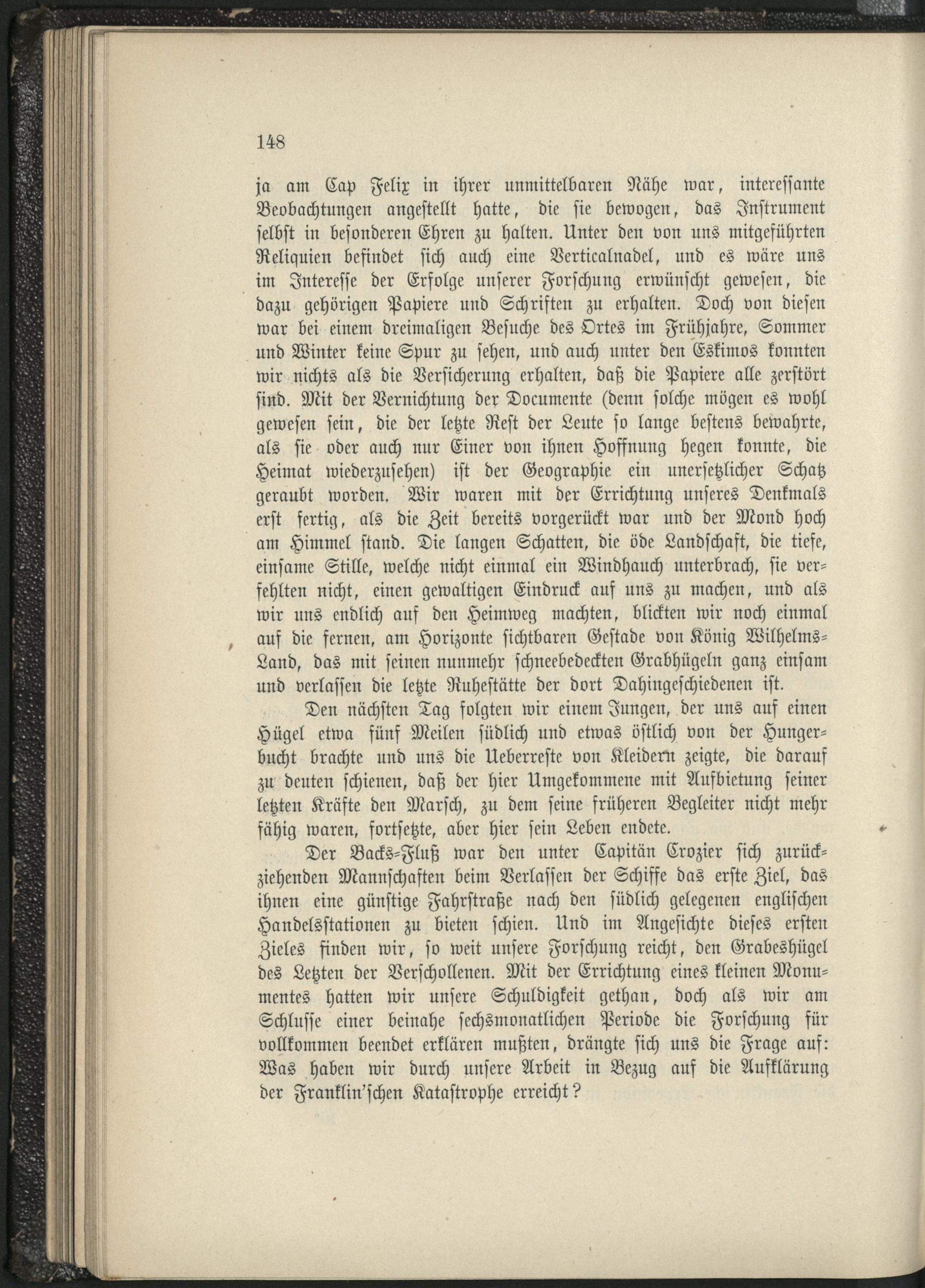 148

ja am Cap Felix in ihrer unmittelbaren Nähe war, interessante Beobachtungen angestellt hatte, die sie bewogen, das Instrument selbst in besonderen Ehren zu halten. Unter den von uns mitgeführten Reliquien befindet sich auch eine Verticalnadel, und es wäre uns im Interesse der Erfolge unserer Forschung erwünscht gewesen, die dazu gehörigen Papiere und Schriften zu erhalten. Doch von diesen war bei einem dreimaligen Besuche des Ortes im Frühjahre, Sommer und Winter keine Spur zu sehen, und auch unter den Eskimos konnten wir nichts als die Versicherung erhalten, daß die Papiere alle zerstört sind. Mit der Vernichtung der Documente (denn solche mögen es wohl gewesen sein, die der letzte Rest der Leute so lange bestens bewahrte, als sie oder auch nur Einer von ihnen Hoffnung hegen konnte, die Heimat wiederzusehen) ist der Geographie ein unersetzlicher Schatz geraubt worden. Wir waren mit der Errichtung unseres Denkmals erst fertig, als die Zeit bereits vorgerückt war und der Mond hoch am Himmel stand. Die langen Schatten, die öde Landschaft, die tiefe, einsame Stille, welche nicht einmal ein Windhauch unterbrach, sie verfehlten nicht, einen gewaltigen Eindruck auf uns zu machen, und als wir uns endlich auf den Heimweg machten, blickten wir noch einmal auf die fernen, am Horizonte sichtbaren Gestade von König Wilhelms-Land, das mit seinen nunmehr schneebedeckten Grabhügeln ganz einsam und verlassen die letzte Ruhestätte der dort Dahingeschiedenen ist.

Den nächsten Tag folgten wir einem Jungen, der uns auf einen Hügel etwa fünf Meilen südlich und etwas östlich von der Hungerbucht brachte und uns die Ueberreste von Kleidern zeigte, die darauf zu deuten schienen, daß der hier Umgekommene mit Aufbietung seiner letzten Kräfte den Marsch, zu dem seine früheren Begleiter nicht mehr fähig waren, fortsetzte, aber hier sein Leben endete.

Der Backs-Fluß war den unter Capitän Crozier sich zurückziehenden Mannschaften beim Verlassen der Schiffe das erste Ziel, das ihnen eine günstige Fahrstraße nach den südlich gelegenen englischen Handelsstationen zu bieten schien. Und im Angesichte dieses ersten Zieles finden wir, so weit unsere Forschung reicht, den Grabeshügel des Letzten der Verschollenen. Mit der Errichtung eines kleinen Monumentes hatten wir unsere Schuldigkeit gethan, doch als wir am Schlusse einer beinahe sechsmonatlichen Periode die Forschung für vollkommen beendet erklären mußten, drängte sich uns die Frage auf: Was haben wir durch unsere Arbeit in Bezug auf die Aufklärung der Franklin'schen Katastrophe erreicht?